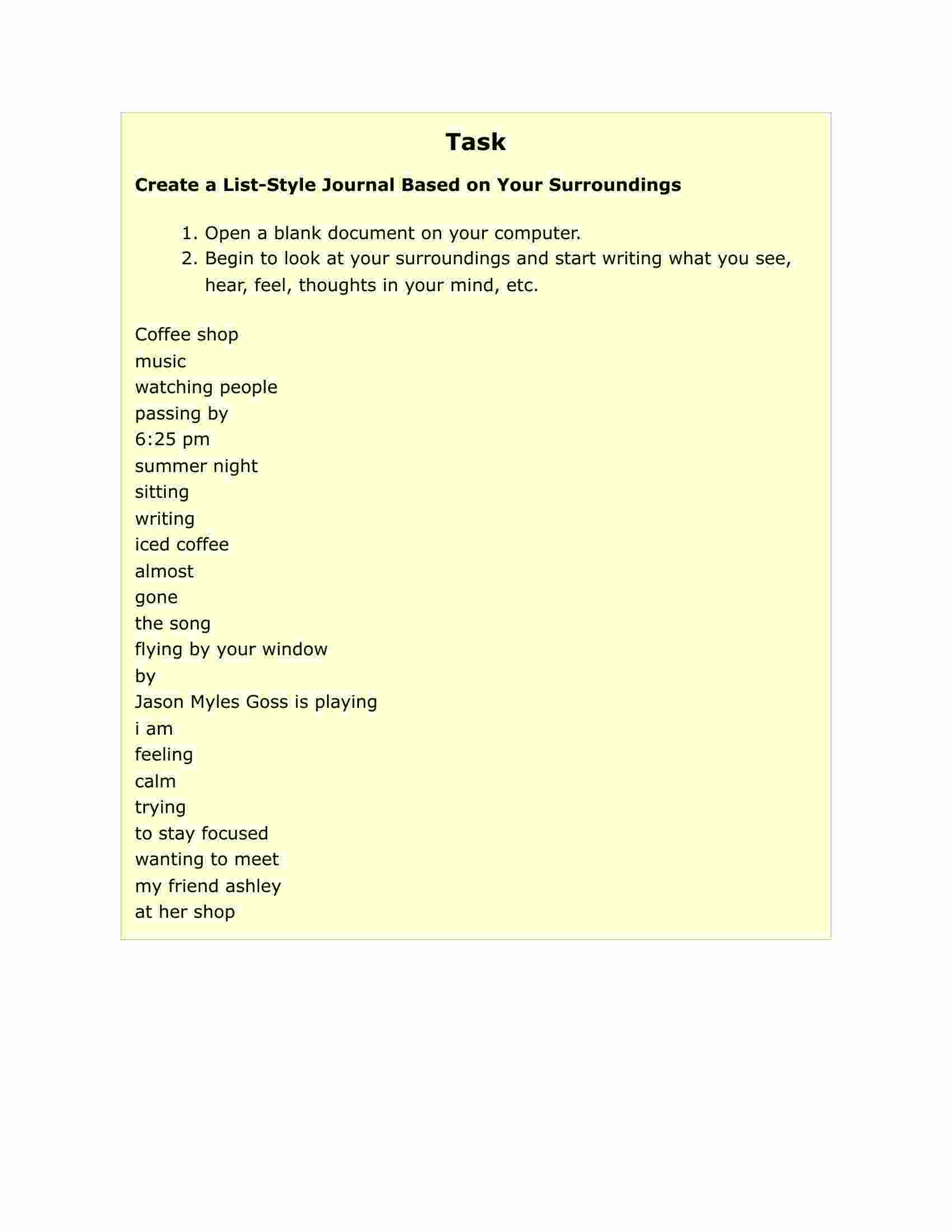 Task

Create a List-Style Journal Based on Your Surroundings

1. Open a blank document on your computer.
2. Begin to look at your surroundings and start writing what you see, hear, feel, thoughts in your mind, etc.

Coffee shop
music
watching people
passing by
6:25 pm
summer night
sitting
writing
iced coffee
almost
gone
the song
flying by your window
by
Jason Myles Goss is playing
i am
feeling
calm
trying
to stay focused
wanting to meet
my friend ashley
at her shop